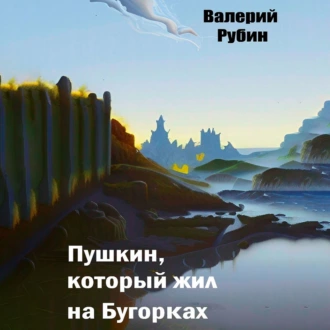 Валерий Рубин

Пушкин, который жил на Бугорках